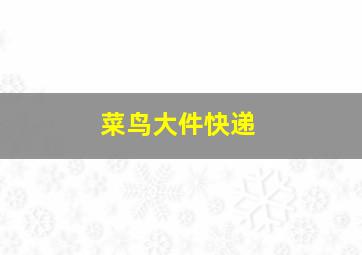 菜鸟大件快递